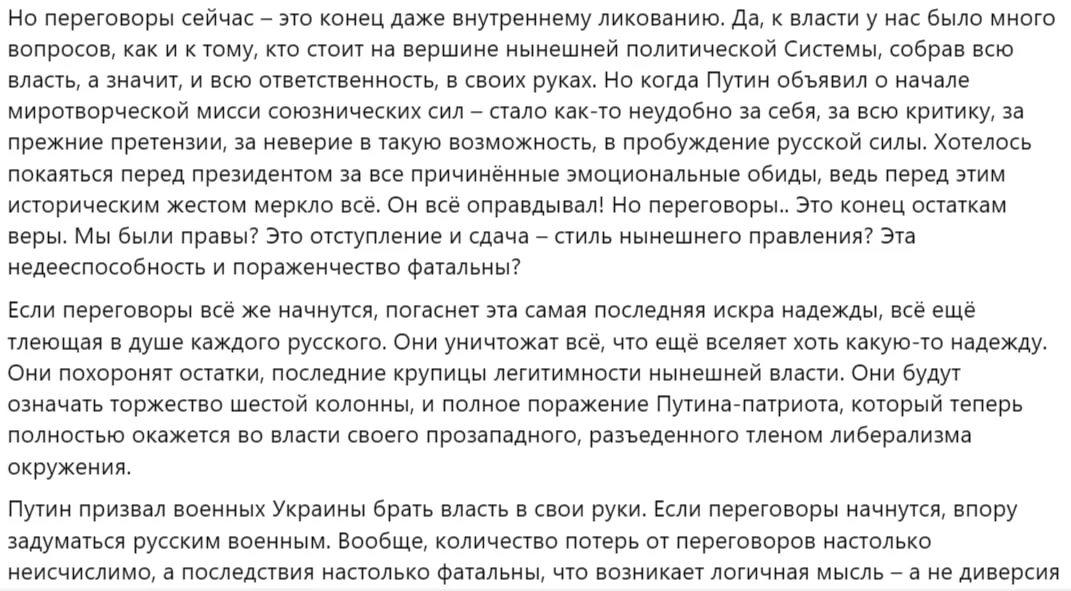 Но переговоры сейчас – это конец даже внутреннему ликованию. Да, к власти у нас было много вопросов, как и к тому, кто стоит на вершине нынешней политической Системы, собрав всю власть, а значит, и всю ответственность, в своих руках. Но когда Путин объявил о начале миротворческой мисси союзнических сил – стало как-то неудобно за себя, за всю критику, за прежние претензии, за неверие в такую возможность, в пробуждение русской силы. Хотелось покаяться перед президентом за все причинённые эмоциональные обиды, ведь перед этим историческим жестом меркло всё. Он всё оправдывал! Но переговоры.. Это конец остаткам веры. Мы были правы? Это отступление и сдача – стиль нынешнего правления? Эта недееспособность и пораженчество фатальны?

Если переговоры всё же начнутся, погаснет эта самая последняя искра надежды, всё ещё тлеющая в душе каждого русского. Они уничтожат всё, что ещё вселяет хоть какую-то надежду. Они похоронят остатки, последние крупицы легитимности нынешней власти. Они будут означать торжество шестой колонны, и полное поражение Путина-патриота, который теперь полностью окажется во власти своего прозападного, разъеденного тленом либерализма окружения.

Путин призвал военных Украины брать власть в свои руки. Если переговоры начнутся, впору задуматься русским военным. Вообще, количество потерь от переговоров настолько неисчислимо, а последствия настолько фатальны, что возникает логичная мысль – а не диверсия